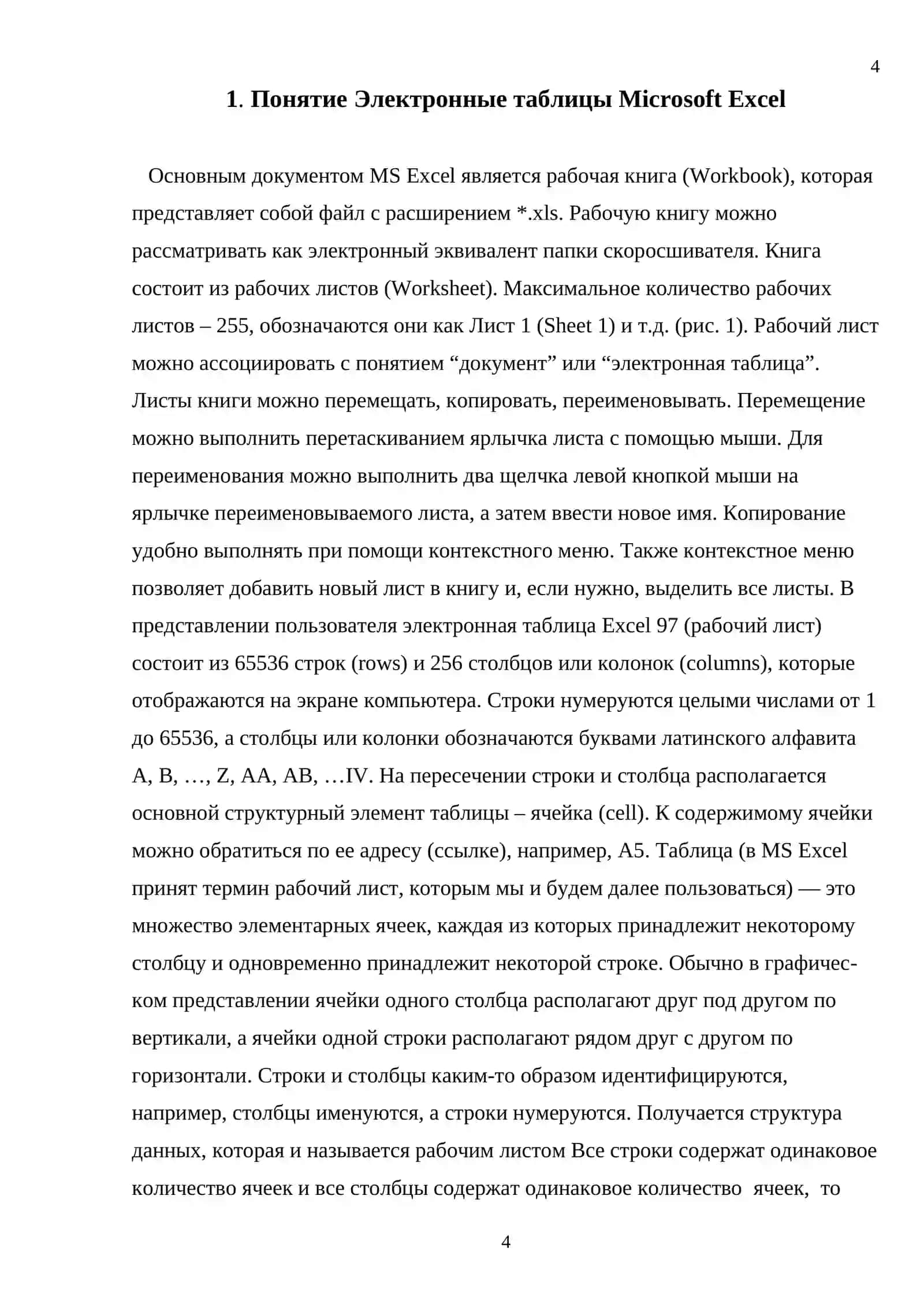 4

1. Понятие Электронные таблицы Microsoft Excel

Основным документом MS Excel является рабочая книга (Workbook), которая представляет собой файл с расширением *.xls. Рабочую книгу можно рассматривать как электронный эквивалент папки скоросшивателя. Книга состоит из рабочих листов (Worksheet). Максимальное количество рабочих листов – 255, обозначаются они как Лист 1 (Sheet 1) и т.д. (рис. 1). Рабочий лист можно ассоциировать с понятием “документ” или “электронная таблица”. Листы книги можно перемещать, копировать, переименовывать. Перемещение можно выполнить перетаскиванием ярлычка листа с помощью мыши. Для переименования можно выполнить два щелчка левой кнопкой мыши на ярлычке переименовываемого листа, а затем ввести новое имя. Копирование удобно выполнять при помощи контекстного меню. Также контекстное меню позволяет добавить новый лист в книгу и, если нужно, выделить все листы. В представлении пользователя электронная таблица Excel 97 (рабочий лист) состоит из 65536 строк (rows) и 256 столбцов или колонок (columns), которые отображаются на экране компьютера. Строки нумеруются целыми числами от 1 до 65536, а столбцы или колонки обозначаются буквами латинского алфавита A, B, …, Z, AA, AB, …IV. На пересечении строки и столбца располагается основной структурный элемент таблицы – ячейка (cell). К содержимому ячейки можно обратиться по ее адресу (ссылке), например, A5. Таблица (в MS Excel принят термин рабочий лист, которым мы и будем далее пользоваться) — это множество элементарных ячеек, каждая из которых принадлежит некоторому столбцу и одновременно принадлежит некоторой строке. Обычно в графическом представлении ячейки одного столбца располагают друг под другом по вертикали, а ячейки одной строки располагают рядом друг с другом по горизонтали. Строки и столбцы каким-то образом идентифицируются, например, столбцы именуются, а строки нумеруются. Получается структура данных, которая и называется рабочим листом Все строки содержат одинаковое количество ячеек и все столбцы содержат одинаковое количество ячеек, то

4